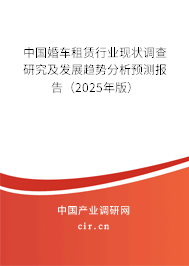 中国婚车租赁行业现状调查研究及发展趋势分析预测报告（2025年版）

中国产业调研网

cir.cn